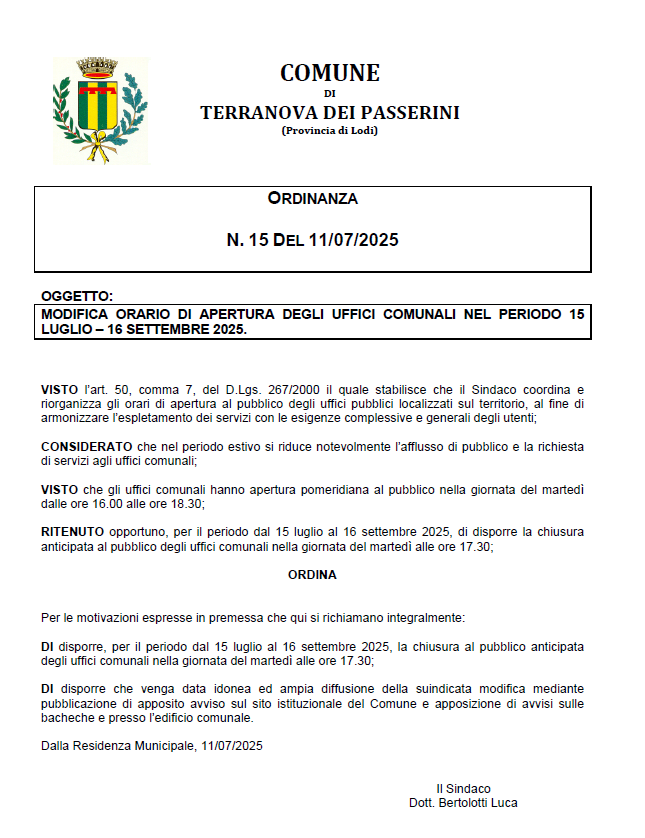 COMUNE
DI
TERRANOVA DEI PASSERINI
(Provincia di Lodi)

ORDINANZA

N. 15 DEL 11/07/2025

OGGETTO:
MODIFICA ORARIO DI APERTURA DEGLI UFFICI COMUNALI NEL PERIODO 15 LUGLIO – 16 SETTEMBRE 2025.

VISTO l'art. 50, comma 7, del D.Lgs. 267/2000 il quale stabilisce che il Sindaco coordina e riorganizza gli orari di apertura al pubblico degli uffici pubblici localizzati sul territorio, al fine di armonizzare l'espletamento dei servizi con le esigenze complessive e generali degli utenti;

CONSIDERATO che nel periodo estivo si riduce notevolmente l'afflusso di pubblico e la richiesta di servizi agli uffici comunali;

VISTO che gli uffici comunali hanno apertura pomeridiana al pubblico nella giornata del martedì dalle ore 16.00 alle ore 18.30;

RITENUTO opportuno, per il periodo dal 15 luglio al 16 settembre 2025, di disporre la chiusura anticipata al pubblico degli uffici comunali nella giornata del martedì alle ore 17.30;

ORDINA

Per le motivazioni espresse in premessa che qui si richiamano integralmente:

DI disporre, per il periodo dal 15 luglio al 16 settembre 2025, la chiusura al pubblico anticipata degli uffici comunali nella giornata del martedì alle ore 17.30;

DI disporre che venga data idonea ed ampia diffusione della suindicata modifica mediante pubblicazione di apposito avviso sul sito istituzionale del Comune e apposizione di avvisi sulle bacheche e presso l'edificio comunale.

Dalla Residenza Municipale, 11/07/2025

Il Sindaco
Dott. Bertolotti Luca